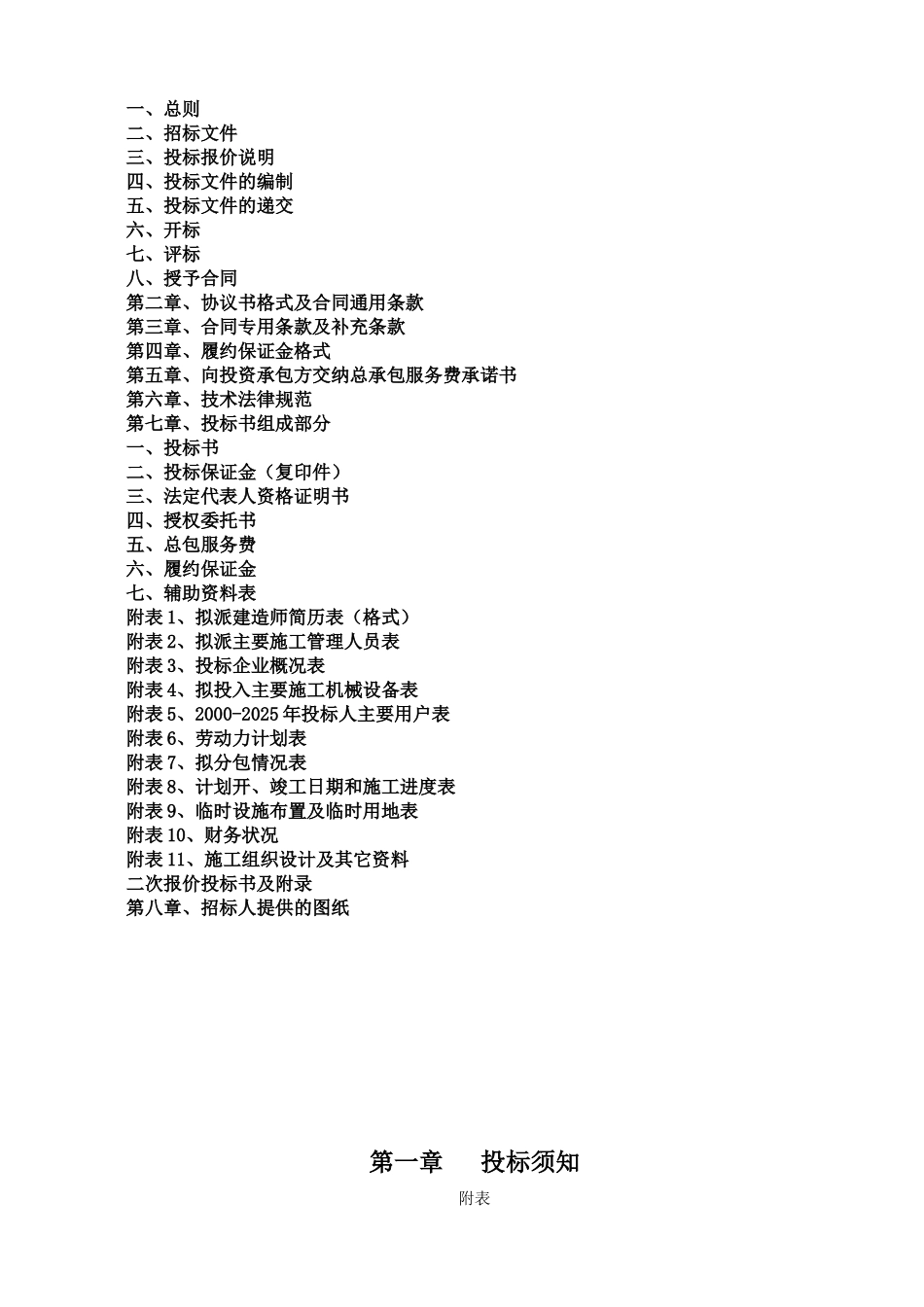 一、总则
二、招标文件
三、投标报价说明
四、投标文件的编制
五、投标文件的递交
六、开标
七、评标
八、授予合同
第二章、协议书格式及合同通用条款
第三章、合同专用条款及补充条款
第四章、履约保证金格式
第五章、向投资承包方交纳总承包服务费承诺书
第六章、技术法律规范
第七章、投标书组成部分
一、投标书
二、投标保证金（复印件）
三、法定代表人资格证明书
四、授权委托书
五、总包服务费
六、履约保证金
七、辅助资料表
附表 1、拟派建造师简历表（格式）
附表 2、拟派主要施工管理人员表
附表 3、投标企业概况表
附表 4、拟投入主要施工机械设备表
附表 5、2000-2025 年投标人主要用户表
附表 6、劳动力计划表
附表 7、拟分包情况表
附表 8、计划开、竣工日期和施工进度表
附表 9、临时设施布置及临时用地表
附表 10、财务状况
附表 11、施工组织设计及其它资料
二次报价投标书及附录
第八章、招标人提供的图纸

第一章　投标须知

附表